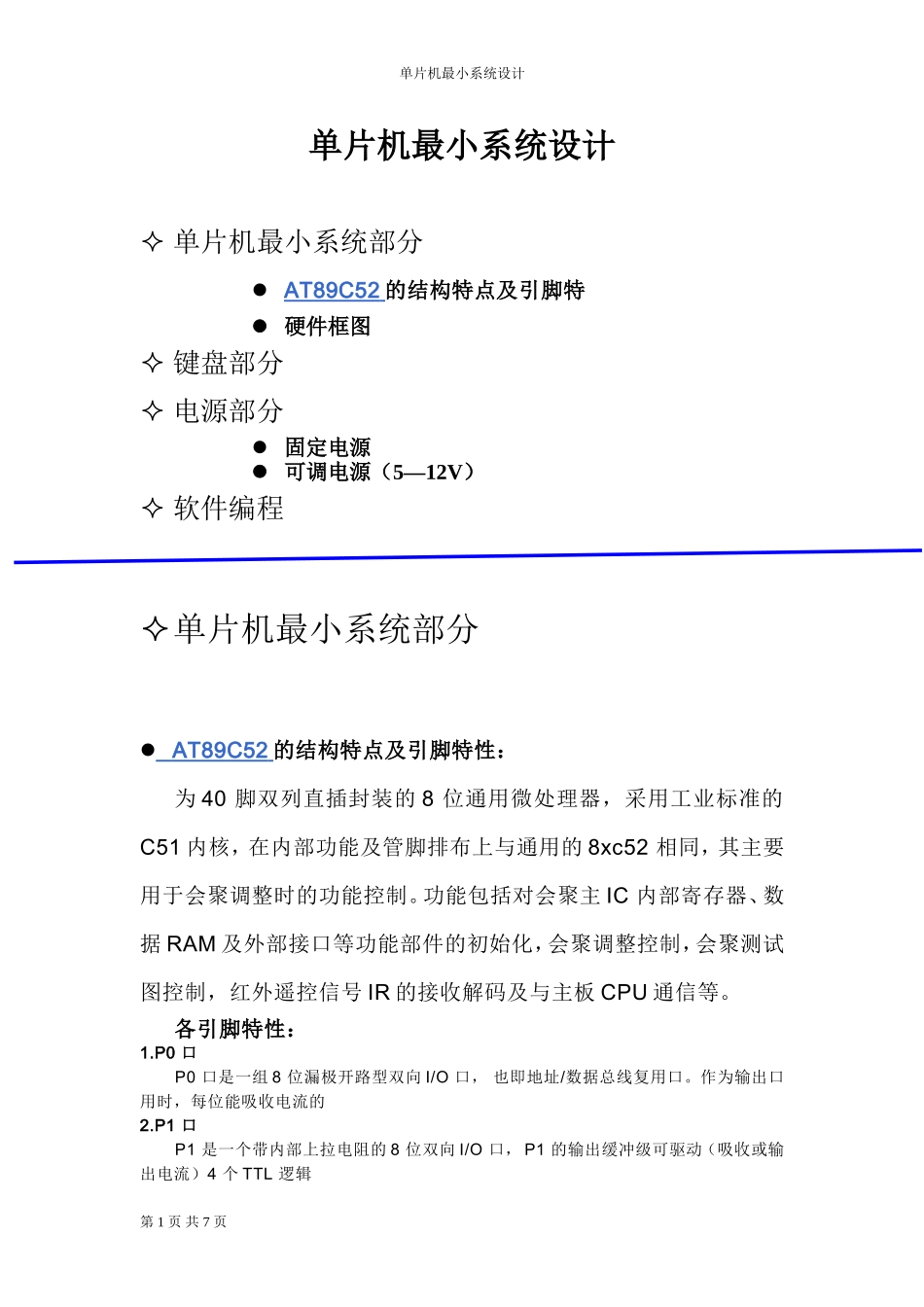 单片机最小系统设计

单片机最小系统设计

✧ 单片机最小系统部分

● AT89C52 的结构特点及引脚特

● 硬件框图

✧ 键盘部分

✧ 电源部分

● 固定电源

● 可调电源（5—12V）

✧ 软件编程

✧单片机最小系统部分

● AT89C52 的结构特点及引脚特性：

为 40 脚双列直插封装的 8 位通用微处理器，采用工业标准的 C51 内核，在内部功能及管脚排布上与通用的 8xc52 相同，其主要用于会聚调整时的功能控制。功能包括对会聚主 IC 内部寄存器、数据 RAM 及外部接口等功能部件的初始化，会聚调整控制，会聚测试图控制，红外遥控信号 IR 的接收解码及与主板 CPU 通信等。

各引脚特性：

1.P0 口

P0 口是一组 8 位漏极开路型双向 I/O 口， 也即地址/数据总线复用口。作为输出口用时，每位能吸收电流的

2.P1 口

P1 是一个带内部上拉电阻的 8 位双向 I/O 口，P1 的输出缓冲级可驱动（吸收或输出电流）4 个 TTL 逻辑

第 1 页 共 7 页